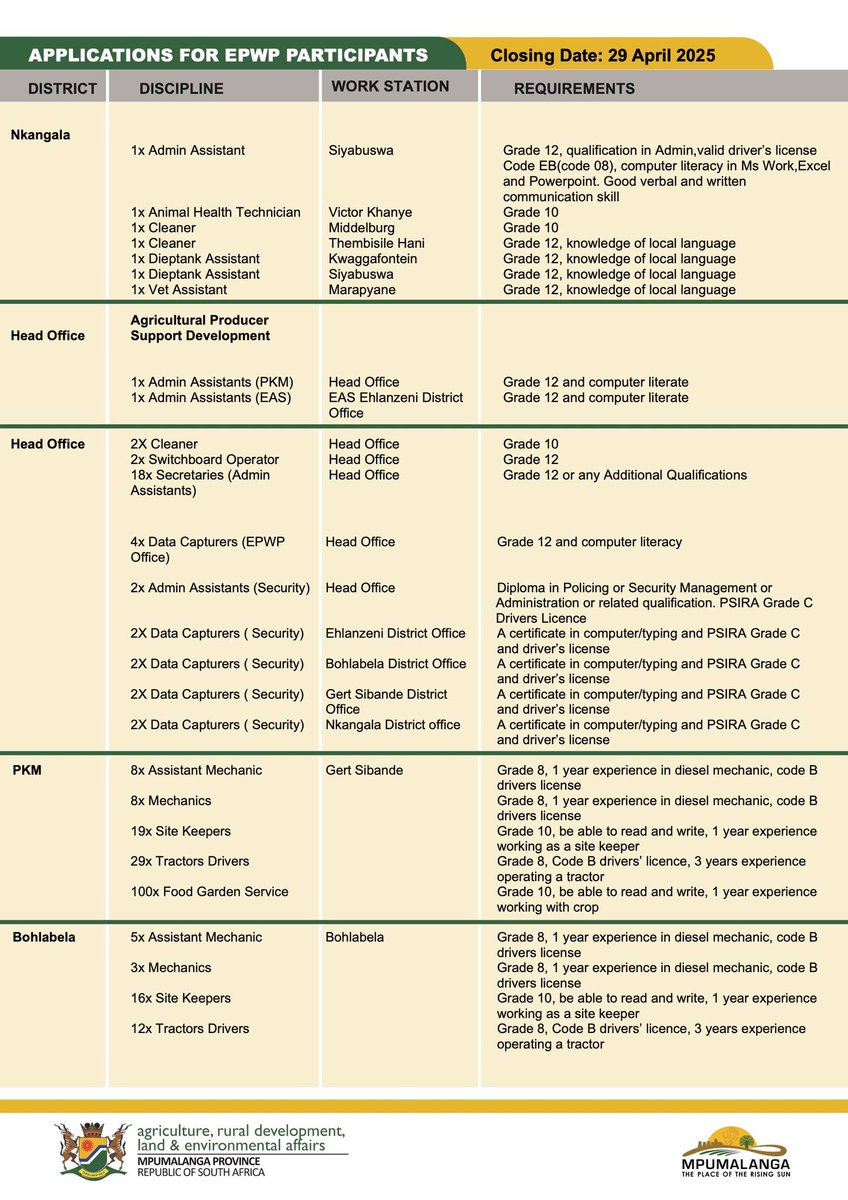 APPLICATIONS FOR EPWP PARTICIPANTS

Closing Date: 29 April 2025

| DISTRICT | DISCIPLINE | WORK STATION | REQUIREMENTS |
|---|---|---|---|
| Nkangala | 1x Admin Assistant | Siyabuswa | Grade 12, qualification in Admin,valid driver's license Code EB(code 08), computer literacy in Ms Work,Excel and Powerpoint. Good verbal and written communication skill |
| | 1x Animal Health Technician | Victor Khanye | Grade 10 |
| | 1x Cleaner | Middelburg | Grade 10 |
| | 1x Cleaner | Thembisile Hani | Grade 12, knowledge of local language |
| | 1x Dieptank Assistant | Kwaggafontein | Grade 12, knowledge of local language |
| | 1x Dieptank Assistant | Siyabuswa | Grade 12, knowledge of local language |
| | 1x Vet Assistant | Marapyane | Grade 12, knowledge of local language |
| Head Office | Agricultural Producer Support Development | | |
| | 1x Admin Assistants (PKM) | Head Office | Grade 12 and computer literate |
| | 1x Admin Assistants (EAS) | EAS Ehlanzeni District Office | Grade 12 and computer literate |
| Head Office | 2X Cleaner | Head Office | Grade 10 |
| | 2x Switchboard Operator | Head Office | Grade 12 |
| | 18x Secretaries (Admin Assistants) | Head Office | Grade 12 or any Additional Qualifications |
| | 4x Data Capturers (EPWP Office) | Head Office | Grade 12 and computer literacy |
| | 2x Admin Assistants (Security) | Head Office | Diploma in Policing or Security Management or Administration or related qualification. PSIRA Grade C Drivers Licence |
| | 2X Data Capturers ( Security) | Ehlanzeni District Office | A certificate in computer/typing and PSIRA Grade C and driver's license |
| | 2X Data Capturers ( Security) | Bohlabela District Office | A certificate in computer/typing and PSIRA Grade C and driver's license |
| | 2X Data Capturers ( Security) | Gert Sibande District Office | A certificate in computer/typing and PSIRA Grade C and driver's license |
| | 2X Data Capturers ( Security) | Nkangala District office | A certificate in computer/typing and PSIRA Grade C and driver's license |
| PKM | 8x Assistant Mechanic | Gert Sibande | Grade 8, 1 year experience in diesel mechanic, code B drivers license |
| | 8x Mechanics | | Grade 8, 1 year experience in diesel mechanic, code B drivers license |
| | 19x Site Keepers | | Grade 10, be able to read and write, 1 year experience working as a site keeper |
| | 29x Tractors Drivers | | Grade 8, Code B drivers' licence, 3 years experience operating a tractor |
| | 100x Food Garden Service | | Grade 10, be able to read and write, 1 year experience working with crop |
| Bohlabela | 5x Assistant Mechanic | Bohlabela | Grade 8, 1 year experience in diesel mechanic, code B drivers license |
| | 3x Mechanics | | Grade 8, 1 year experience in diesel mechanic, code B drivers license |
| | 16x Site Keepers | | Grade 10, be able to read and write, 1 year experience working as a site keeper |
| | 12x Tractors Drivers | | Grade 8, Code B drivers' licence, 3 years experience operating a tractor |

agriculture, rural development, land & environmental affairs
MPUMALANGA PROVINCE
REPUBLIC OF SOUTH AFRICA

MPUMALANGA
THE PLACE OF THE RISING SUN